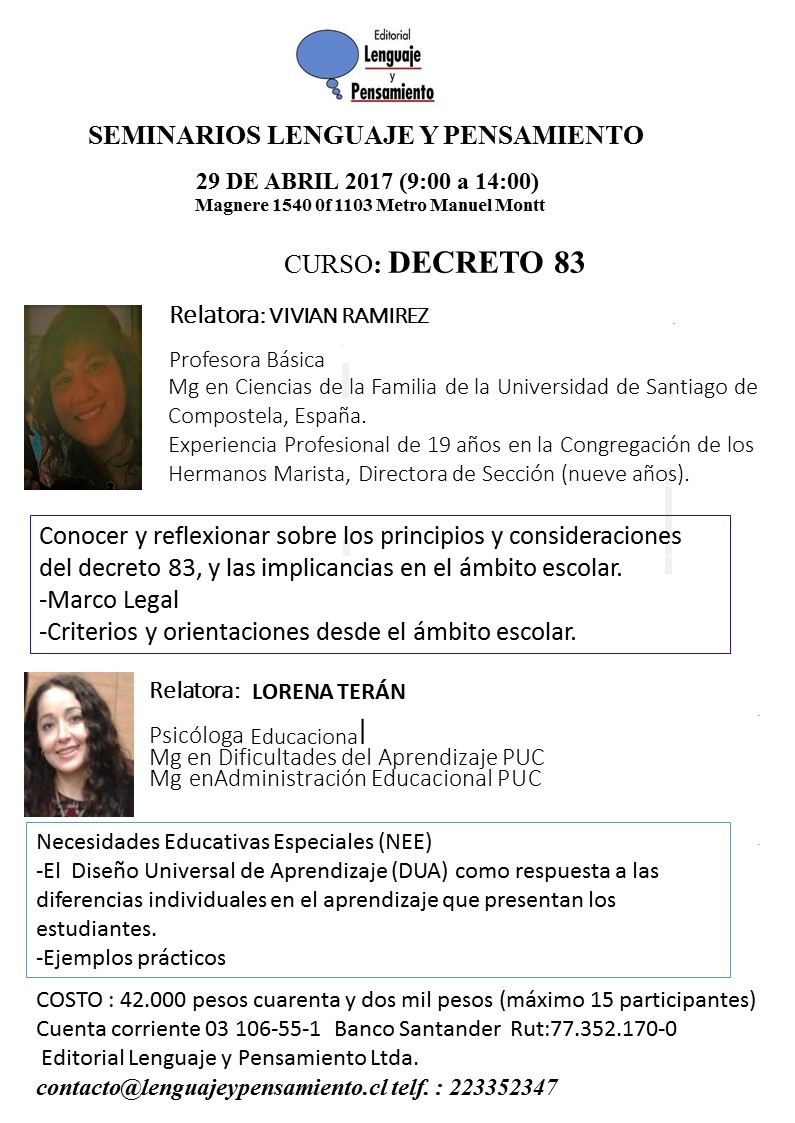 Editorial
Lenguaje
y
Pensamiento

SEMINARIOS LENGUAJE Y PENSAMIENTO

29 DE ABRIL 2017 (9:00 a 14:00)
Magnere 1540 0f 1103 Metro Manuel Montt

CURSO: DECRETO 83

Relatora: VIVIAN RAMIREZ

Profesora Básica
Mg en Ciencias de la Familia de la Universidad de Santiago de Compostela, España.
Experiencia Profesional de 19 años en la Congregación de los Hermanos Marista, Directora de Sección (nueve años).

Conocer y reflexionar sobre los principios y consideraciones del decreto 83, y las implicancias en el ámbito escolar.
-Marco Legal
-Criterios y orientaciones desde el ámbito escolar.

Relatora: LORENA TERÁN

Psicóloga Educacional
Mg en Dificultades del Aprendizaje PUC
Mg enAdministración Educacional PUC

Necesidades Educativas Especiales (NEE)
-El Diseño Universal de Aprendizaje (DUA) como respuesta a las diferencias individuales en el aprendizaje que presentan los estudiantes.
-Ejemplos prácticos

COSTO : 42.000 pesos cuarenta y dos mil pesos (máximo 15 participantes)
Cuenta corriente 03 106-55-1 Banco Santander Rut:77.352.170-0
Editorial Lenguaje y Pensamiento Ltda.
contacto@lenguajeypensamiento.cl telf. : 223352347